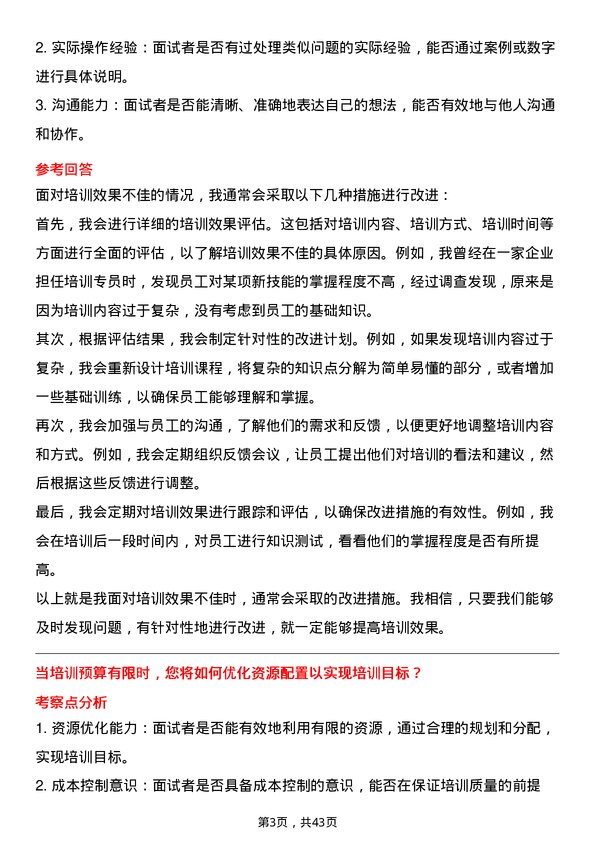 2. 实际操作经验：面试者是否有过处理类似问题的实际经验，能否通过案例或数字进行具体说明。

3. 沟通能力：面试者是否能清晰、准确地表达自己的想法，能否有效地与他人沟通和协作。

参考回答

面对培训效果不佳的情况，我通常会采取以下几种措施进行改进：

首先，我会进行详细的培训效果评估。这包括对培训内容、培训方式、培训时间等方面进行全面的评估，以了解培训效果不佳的具体原因。例如，我曾经在一家企业担任培训专员时，发现员工对某项新技能的掌握程度不高，经过调查发现，原来是因为培训内容过于复杂，没有考虑到员工的基础知识。

其次，根据评估结果，我会制定针对性的改进计划。例如，如果发现培训内容过于复杂，我会重新设计培训课程，将复杂的知识点分解为简单易懂的部分，或者增加一些基础训练，以确保员工能够理解和掌握。

再次，我会加强与员工的沟通，了解他们的需求和反馈，以便更好地调整培训内容和方式。例如，我会定期组织反馈会议，让员工提出他们对培训的看法和建议，然后根据这些反馈进行调整。

最后，我会定期对培训效果进行跟踪和评估，以确保改进措施的有效性。例如，我会在培训后一段时间内，对员工进行知识测试，看看他们的掌握程度是否有所提高。

以上就是我面对培训效果不佳时，通常会采取的改进措施。我相信，只要我们能够及时发现问题，有针对性地进行改进，就一定能够提高培训效果。

当培训预算有限时，您将如何优化资源配置以实现培训目标？

考察点分析

1. 资源优化能力：面试者是否能有效地利用有限的资源，通过合理的规划和分配，实现培训目标。

2. 成本控制意识：面试者是否具备成本控制的意识，能否在保证培训质量的前提

第3页，共43页